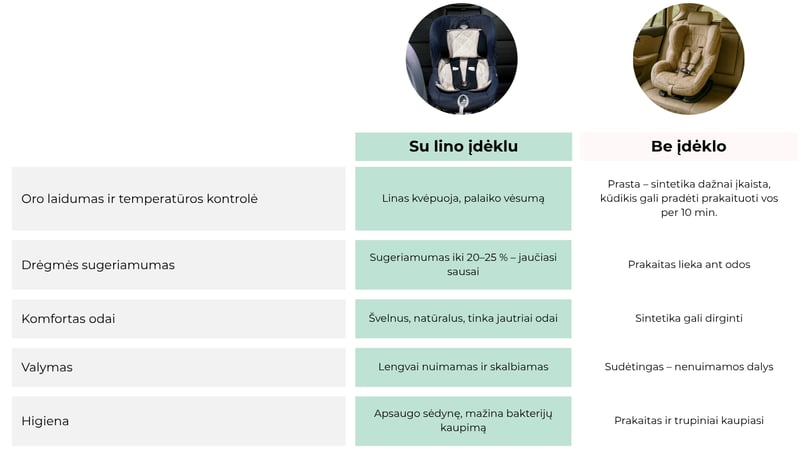 | | Su lino įdėklu | Be įdėklo |
|---|---|---|
| Oro laidumas ir temperatūros kontrolė | Linas kvėpuoja, palaiko vėsumą | Prasta – sintetika dažnai įkaista, kūdikis gali pradėti prakaituoti vos per 10 min. |
| Drėgmės sugeriamumas | Sugeriamumas iki 20–25 % – jaučiasi sausai | Prakaitas lieka ant odos |
| Komfortas odai | Švelnus, natūralus, tinka jautriai odai | Sintetika gali dirginti |
| Valymas | Lengvai nuimamas ir skalbiamas | Sudėtingas – nenuimamos dalys |
| Higiena | Apsaugo sėdynę, mažina bakterijų kaupimą | Prakaitas ir trupiniai kaupiasi |